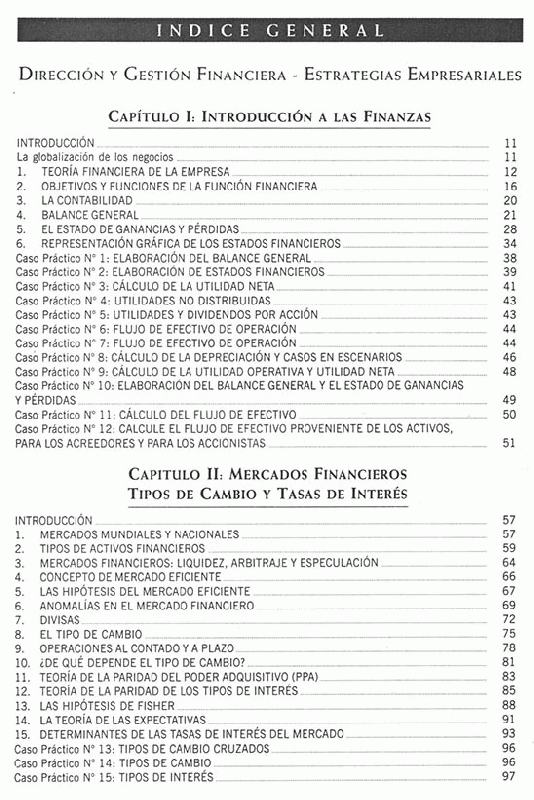 INDICE GENERAL

DIRECCIÓN Y GESTIÓN FINANCIERA - ESTRATEGIAS EMPRESARIALES

CAPÍTULO I: INTRODUCCIÓN A LAS FINANZAS

INTRODUCCIÓN 11
La globalización de los negocios 11
1. TEORÍA FINANCIERA DE LA EMPRESA 12
2. OBJETIVOS Y FUNCIONES DE LA FUNCIÓN FINANCIERA 16
3. LA CONTABILIDAD 20
4. BALANCE GENERAL 21
5. EL ESTADO DE GANANCIAS Y PÉRDIDAS 28
6. REPRESENTACIÓN GRÁFICA DE LOS ESTADOS FINANCIEROS 34
Caso Práctico N° 1: ELABORACIÓN DEL BALANCE GENERAL 38
Caso Práctico N° 2: ELABORACIÓN DE ESTADOS FINANCIEROS 39
Caso Práctico N° 3: CÁLCULO DE LA UTILIDAD NETA 41
Caso Práctico N° 4: UTILIDADES NO DISTRIBUIDAS 43
Caso Práctico N° 5: UTILIDADES Y DIVIDENDOS POR ACCIÓN 43
Caso Práctico N° 6: FLUJO DE EFECTIVO DE OPERACIÓN 44
Caso Práctico N° 7: FLUJO DE EFECTIVO DE OPERACIÓN 44
Caso Práctico N° 8: CÁLCULO DE LA DEPRECIACIÓN Y CASOS EN ESCENARIOS 46
Caso Práctico N° 9: CÁLCULO DE LA UTILIDAD OPERATIVA Y UTILIDAD NETA 48
Caso Práctico N° 10: ELABORACIÓN DEL BALANCE GENERAL Y EL ESTADO DE GANANCIAS Y PÉRDIDAS 49
Caso Práctico N° 11: CÁLCULO DEL FLUJO DE EFECTIVO 50
Caso Práctico N° 12: CALCULE EL FLUJO DE EFECTIVO PROVENIENTE DE LOS ACTIVOS, PARA LOS ACREEDORES Y PARA LOS ACCIONISTAS 51

CAPITULO II: MERCADOS FINANCIEROS
TIPOS DE CAMBIO Y TASAS DE INTERÉS

INTRODUCCIÓN 57
1. MERCADOS MUNDIALES Y NACIONALES 57
2. TIPOS DE ACTIVOS FINANCIEROS 59
3. MERCADOS FINANCIEROS: LIQUIDEZ, ARBITRAJE Y ESPECULACIÓN 64
4. CONCEPTO DE MERCADO EFICIENTE 66
5. LAS HIPÓTESIS DEL MERCADO EFICIENTE 67
6. ANOMALÍAS EN EL MERCADO FINANCIERO 69
7. DIVISAS 72
8. EL TIPO DE CAMBIO 75
9. OPERACIONES AL CONTADO Y A PLAZO 78
10. ¿DE QUÉ DEPENDE EL TIPO DE CAMBIO? 81
11. TEORÍA DE LA PARIDAD DEL PODER ADQUISITIVO (PPA) 83
12. TEORÍA DE LA PARIDAD DE LOS TIPOS DE INTERÉS 85
13. LAS HIPÓTESIS DE FISHER 88
14. LA TEORÍA DE LAS EXPECTATIVAS 91
15. DETERMINANTES DE LAS TASAS DE INTERÉS DEL MERCADO 93
Caso Práctico N° 13: TIPOS DE CAMBIO CRUZADOS 96
Caso Práctico N° 14: TIPOS DE CAMBIO 96
Caso Práctico N° 15: TIPOS DE INTERÉS 97